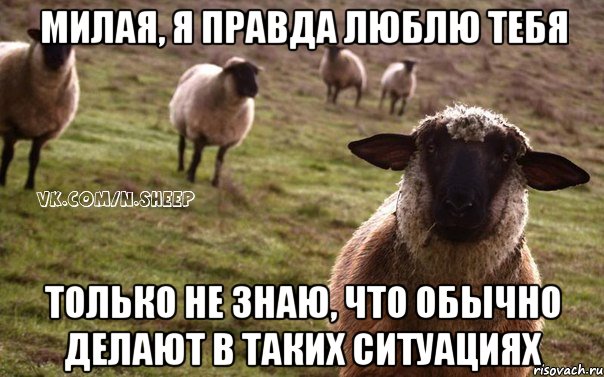 МИЛАЯ, Я ПРАВДА ЛЮБЛЮ ТЕБЯ

VK.COM/N.SHEEP

ТОЛЬКО НЕ ЗНАЮ, ЧТО ОБЫЧНО ДЕЛАЮТ В ТАКИХ СИТУАЦИЯХ

risovach.ru